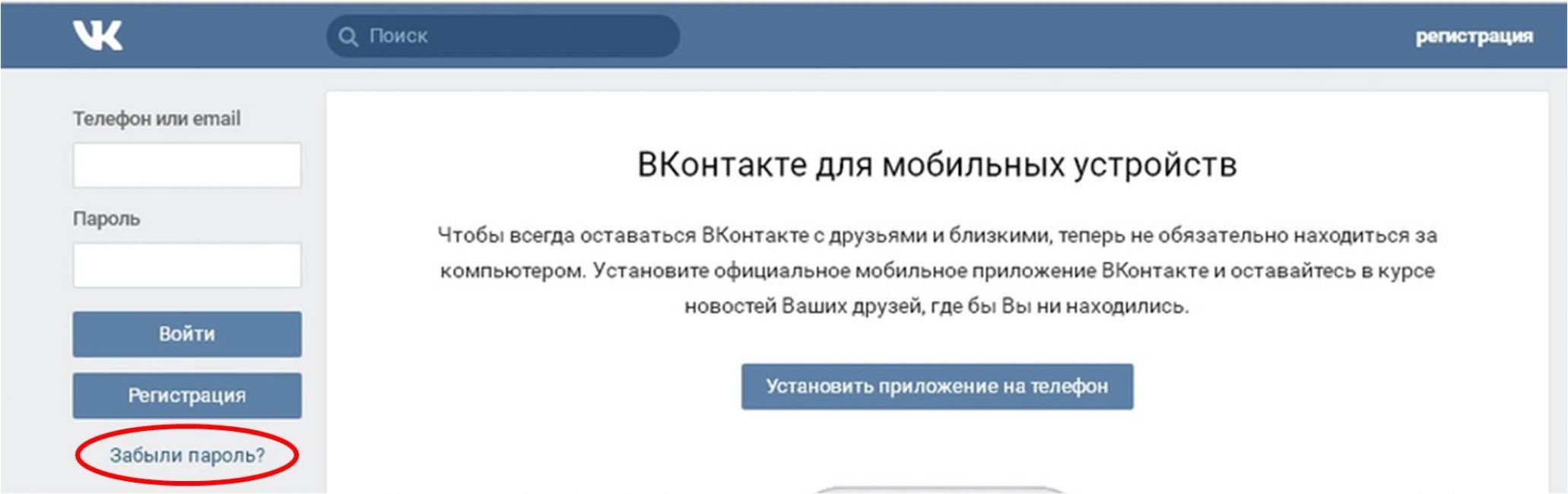 VK

Поиск

регистрация

Телефон или email

Пароль

Войти

Регистрация

Забыли пароль?

ВКонтакте для мобильных устройств

Чтобы всегда оставаться ВКонтакте с друзьями и близкими, теперь не обязательно находиться за компьютером. Установите официальное мобильное приложение ВКонтакте и оставайтесь в курсе новостей Ваших друзей, где бы Вы ни находились.

Установить приложение на телефон